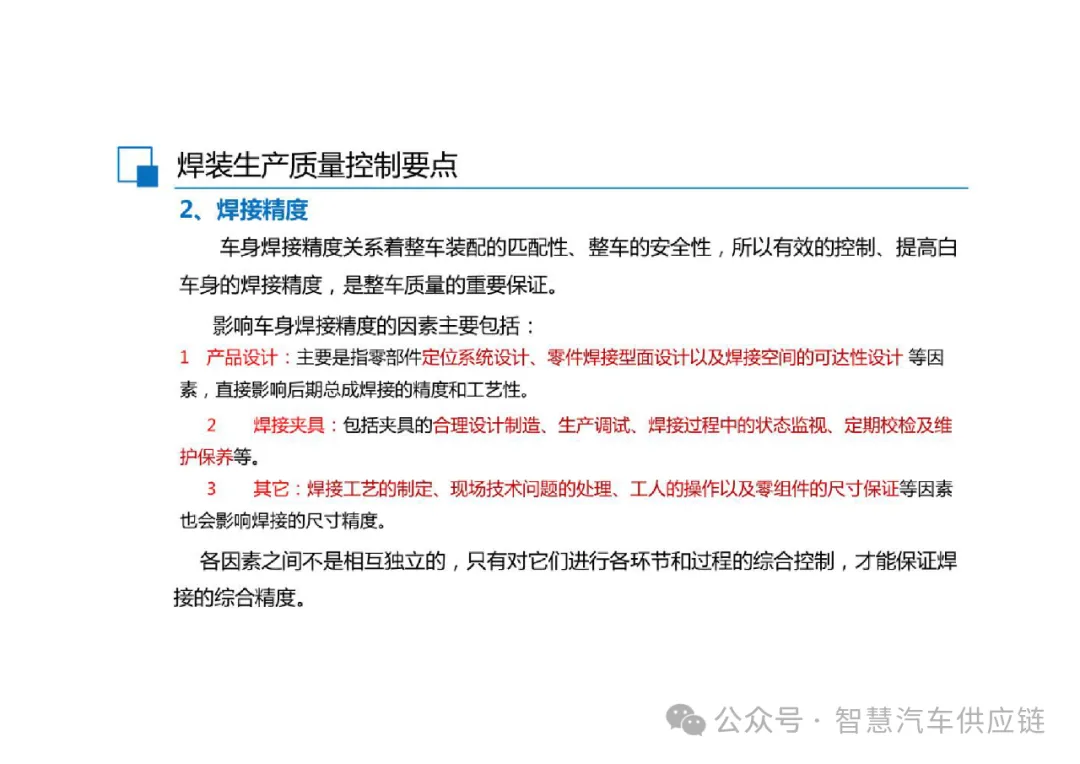 焊装生产质量控制要点

2、焊接精度

车身焊接精度关系着整车装配的匹配性、整车的安全性，所以有效的控制、提高白车身的焊接精度，是整车质量的重要保证。

影响车身焊接精度的因素主要包括：

1 产品设计：主要是指零部件定位系统设计、零件焊接型面设计以及焊接空间的可达性设计 等因素，直接影响后期总成焊接的精度和工艺性。

2 焊接夹具：包括夹具的合理设计制造、生产调试、焊接过程中的状态监视、定期校检及维护保养等。

3 其它：焊接工艺的制定、现场技术问题的处理、工人的操作以及零组件的尺寸保证等因素也会影响焊接的尺寸精度。

各因素之间不是相互独立的，只有对它们进行各环节和过程的综合控制，才能保证焊接的综合精度。

公众号 · 智慧汽车供应链